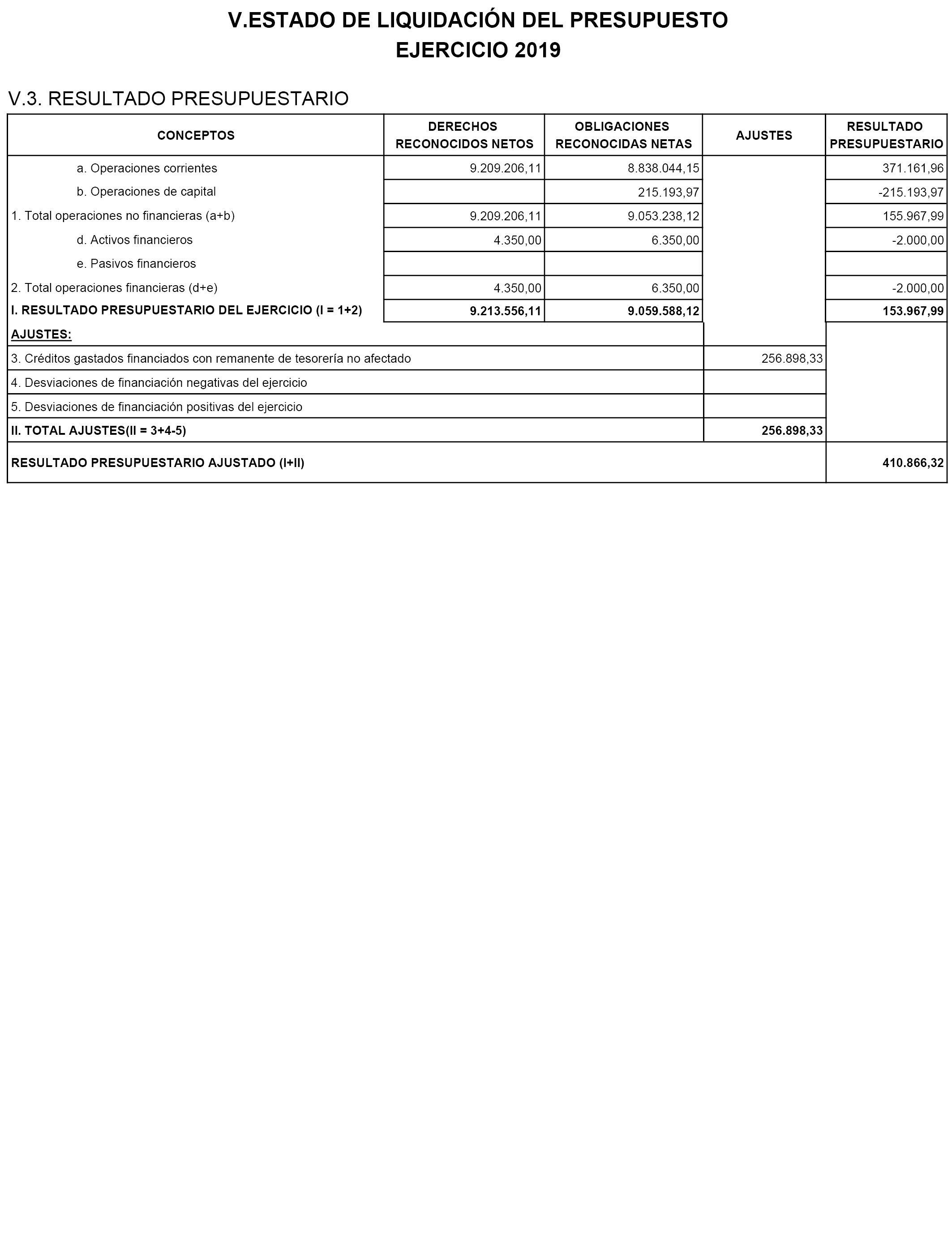 V.ESTADO DE LIQUIDACIÓN DEL PRESUPUESTO
EJERCICIO 2019

V.3. RESULTADO PRESUPUESTARIO

| CONCEPTOS | DERECHOS RECONOCIDOS NETOS | OBLIGACIONES RECONOCIDAS NETAS | AJUSTES | RESULTADO PRESUPUESTARIO |
|---|---|---|---|---|
| a. Operaciones corrientes | 9.209.206,11 | 8.838.044,15 | | 371.161,96 |
| b. Operaciones de capital | | 215.193,97 | | -215.193,97 |
| 1. Total operaciones no financieras (a+b) | 9.209.206,11 | 9.053.238,12 | | 155.967,99 |
| d. Activos financieros | 4.350,00 | 6.350,00 | | -2.000,00 |
| e. Pasivos financieros | | | | |
| 2. Total operaciones financieras (d+e) | 4.350,00 | 6.350,00 | | -2.000,00 |
| I. RESULTADO PRESUPUESTARIO DEL EJERCICIO (I = 1+2) | 9.213.556,11 | 9.059.588,12 | | 153.967,99 |
| AJUSTES: | | | | |
| 3. Créditos gastados financiados con remanente de tesorería no afectado | | | 256.898,33 | |
| 4. Desviaciones de financiación negativas del ejercicio | | | | |
| 5. Desviaciones de financiación positivas del ejercicio | | | | |
| II. TOTAL AJUSTES(II = 3+4-5) | | | 256.898,33 | |
| RESULTADO PRESUPUESTARIO AJUSTADO (I+II) | | | | 410.866,32 |